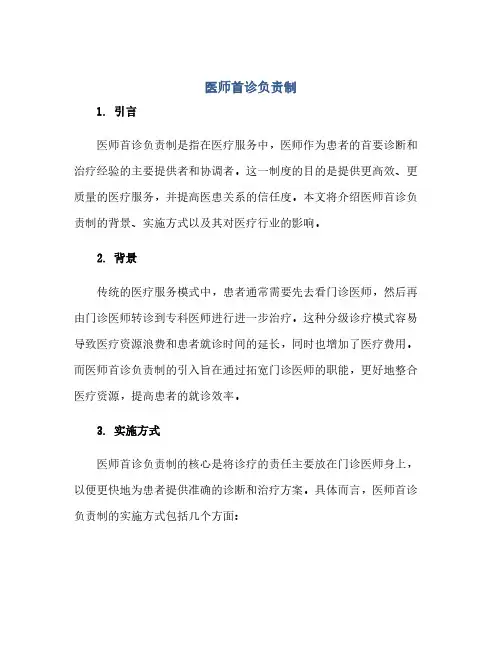 医师首诊负责制

1. 引言

医师首诊负责制是指在医疗服务中，医师作为患者的首要诊断和治疗经验的主要提供者和协调者。这一制度的目的是提供更高效、更质量的医疗服务，并提高医患关系的信任度。本文将介绍医师首诊负责制的背景、实施方式以及其对医疗行业的影响。

2. 背景

传统的医疗服务模式中，患者通常需要先去看门诊医师，然后再由门诊医师转诊到专科医师进行进一步治疗。这种分级诊疗模式容易导致医疗资源浪费和患者就诊时间的延长，同时也增加了医疗费用。而医师首诊负责制的引入旨在通过拓宽门诊医师的职能，更好地整合医疗资源，提高患者的就诊效率。

3. 实施方式

医师首诊负责制的核心是将诊疗的责任主要放在门诊医师身上，以便更快地为患者提供准确的诊断和治疗方案。具体而言，医师首诊负责制的实施方式包括几个方面: